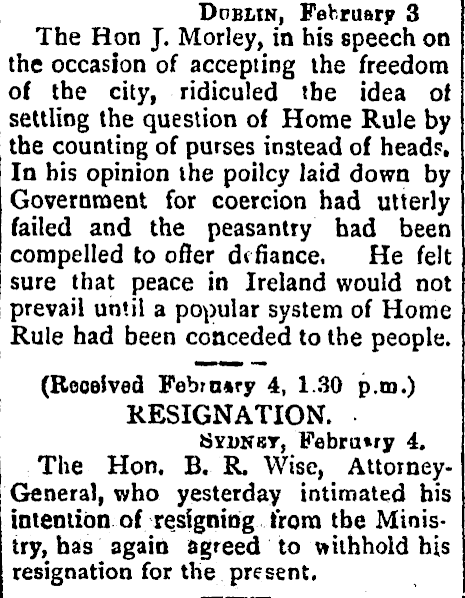 DUBLIN, February 3

The Hon J. Morley, in his speech on the occasion of accepting the freedom of the city, ridiculed the idea of settling the question of Home Rule by the counting of purses instead of heads. In his opinion the poilcy laid down by Government for coercion had utterly failed and the peasantry had been compelled to offer defiance. He felt sure that peace in Ireland would not prevail until a popular system of Home Rule had been conceded to the people.

(Received February 4, 1.30 p.m.)

RESIGNATION.

SYDNEY, February 4.

The Hon. B. R. Wise, Attorney-General, who yesterday intimated his intention of resigning from the Ministry, has again agreed to withhold his resignation for the present.